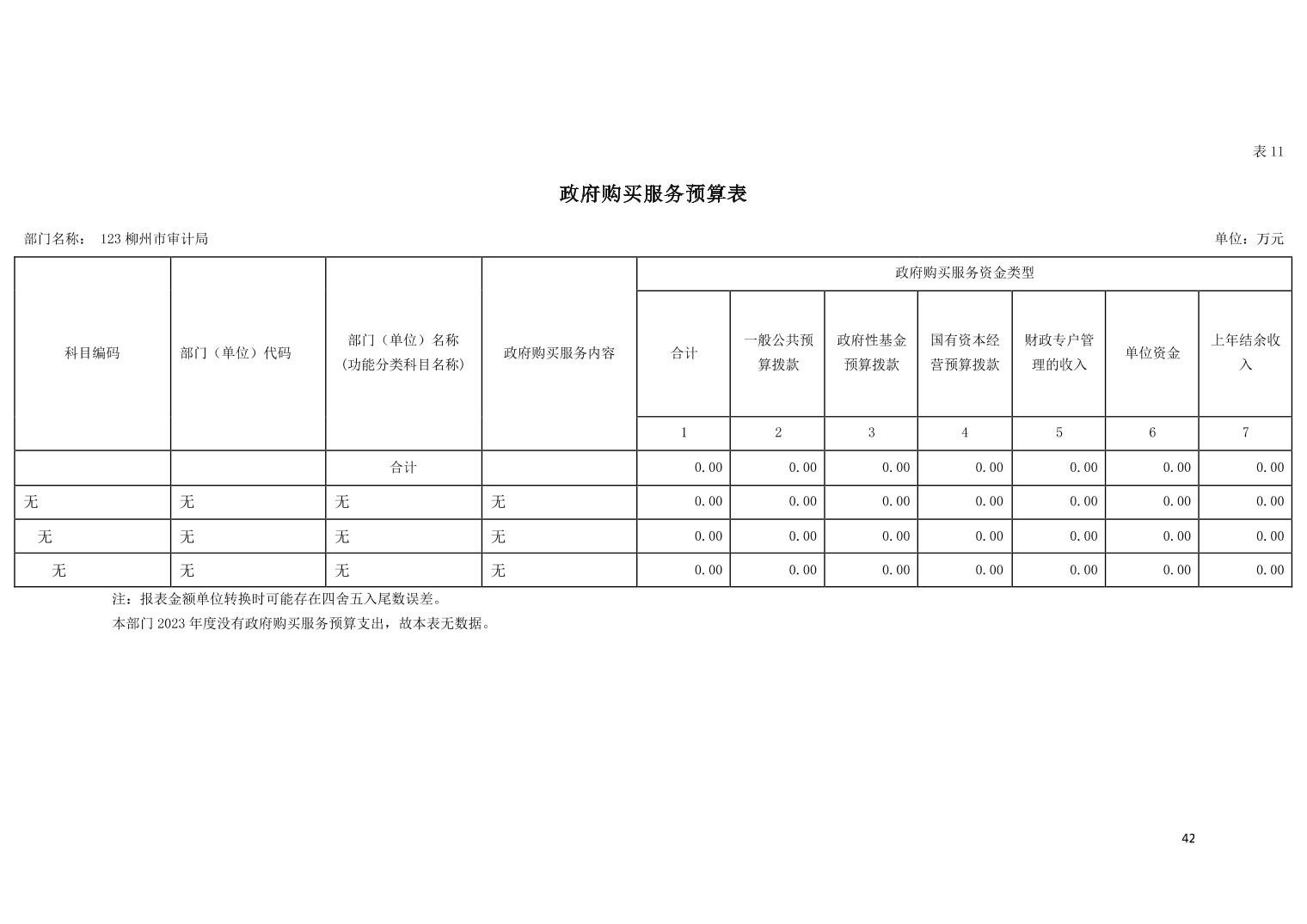 表 11

政府购买服务预算表

部门名称： 123 柳州市审计局

单位：万元

| 科目编码 | 部门（单位）代码 | 部门（单位）名称（功能分类科目名称） | 政府购买服务内容 | 政府购买服务资金类型 | | | | | | |
|---|---|---|---|---|---|---|---|---|---|---|
| | | | | 合计 | 一般公共预算拨款 | 政府性基金预算拨款 | 国有资本经营预算拨款 | 财政专户管理的收入 | 单位资金 | 上年结余收入 |
| | | | | 1 | 2 | 3 | 4 | 5 | 6 | 7 |
| | | 合计 | | 0.00 | 0.00 | 0.00 | 0.00 | 0.00 | 0.00 | 0.00 |
| 无 | 无 | 无 | 无 | 0.00 | 0.00 | 0.00 | 0.00 | 0.00 | 0.00 | 0.00 |
| 无 | 无 | 无 | 无 | 0.00 | 0.00 | 0.00 | 0.00 | 0.00 | 0.00 | 0.00 |
| 无 | 无 | 无 | 无 | 0.00 | 0.00 | 0.00 | 0.00 | 0.00 | 0.00 | 0.00 |

注：报表金额单位转换时可能存在四舍五入尾数误差。
本部门 2023 年度没有政府购买服务预算支出，故本表无数据。

42